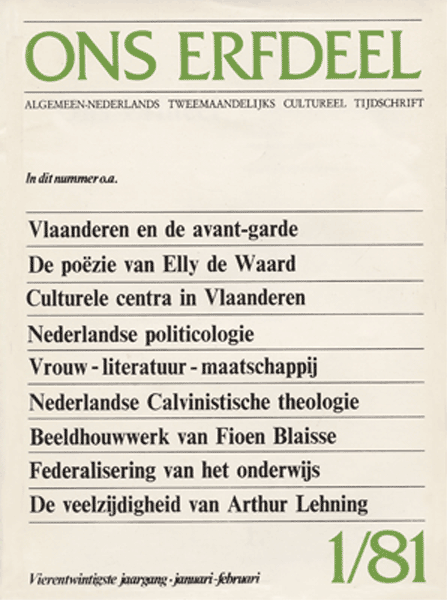 ONS ERFDEEL

ALGEMEEN-NEDERLANDS TWEEMAANDELIJKS CULTUREEL TIJDSCHRIFT

In dit nummer o.a.

Vlaanderen en de avant-garde

De poëzie van Elly de Waard

Culturele centra in Vlaanderen

Nederlandse politicologie

Vrouw - literatuur - maatschappij

Nederlandse Calvinistische theologie

Beeldhouwwerk van Fioen Blaisse

Federalisering van het onderwijs

De veelzijdigheid van Arthur Lehning

1/81

Vierentwintigste jaargang - januari - februari